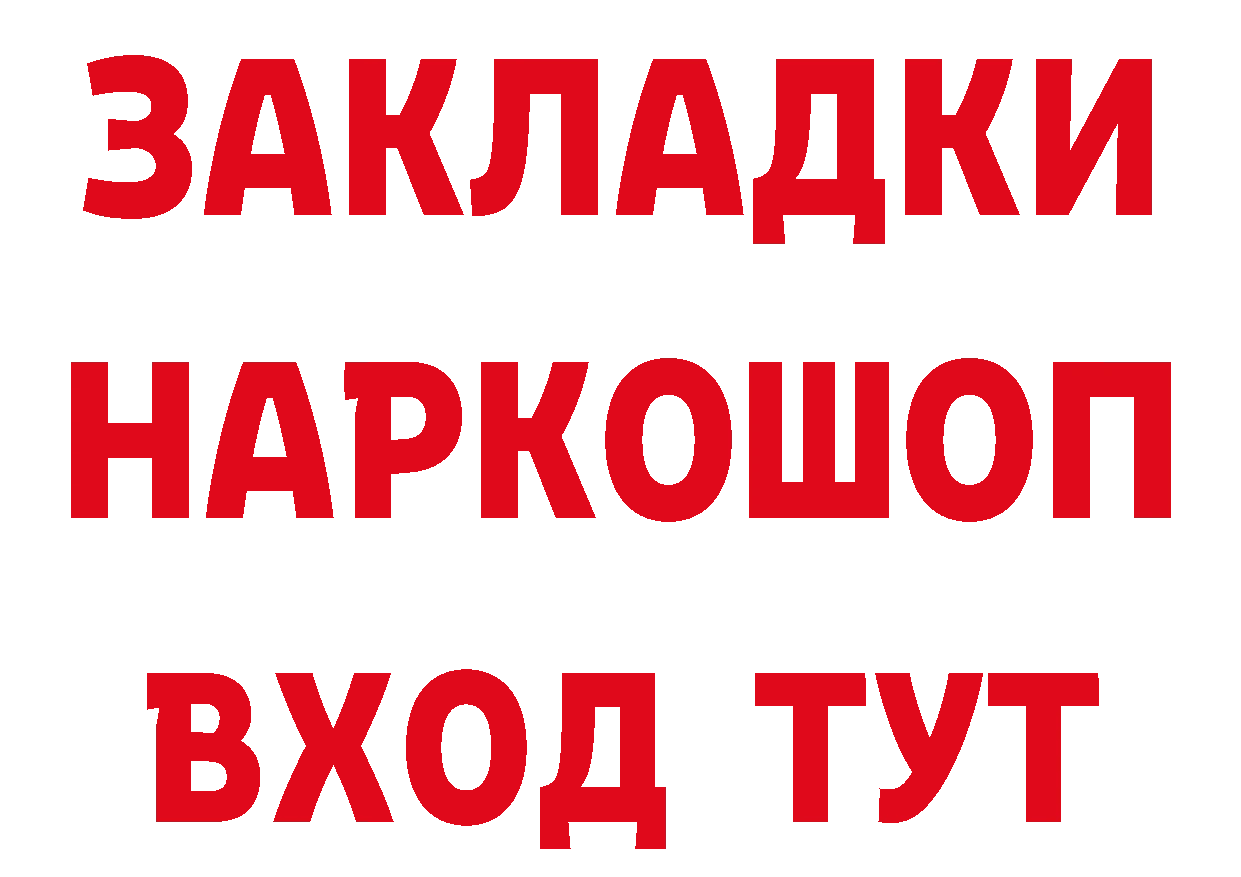 ЗАКЛАДКИ
НАРКОШОП
ВХОД ТУТ